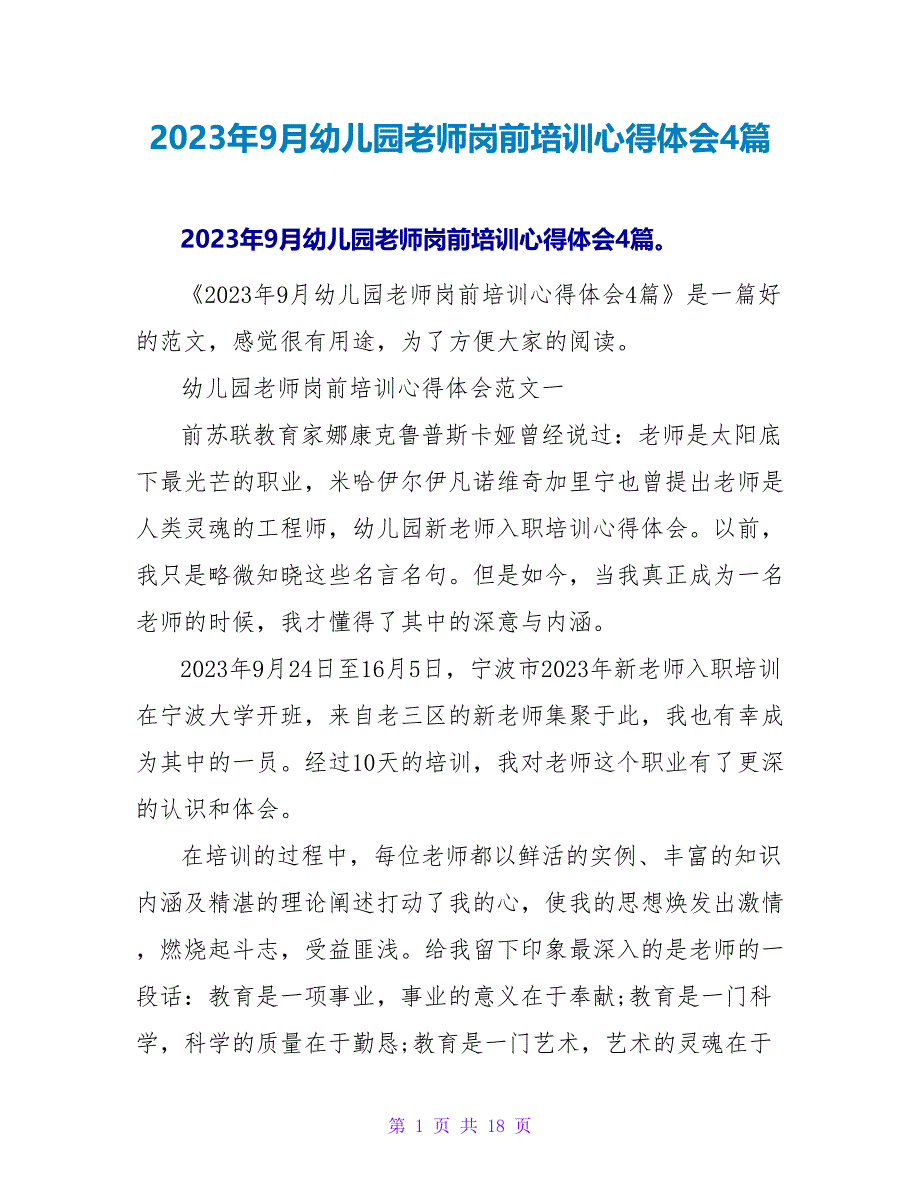 2023年9月幼儿园老师岗前培训心得体会4篇

2023年9月幼儿园老师岗前培训心得体会4篇。

《2023年9月幼儿园老师岗前培训心得体会4篇》是一篇好的范文，感觉很有用途，为了方便大家的阅读。

幼儿园老师岗前培训心得体会范文一

前苏联教育家娜康克鲁普斯卡娅曾经说过：老师是太阳底下最光芒的职业，米哈伊尔伊凡诺维奇加里宁也曾提出老师是人类灵魂的工程师，幼儿园新老师入职培训心得体会。以前，我只是略微知晓这些名言名句。但是如今，当我真正成为一名老师的时候，我才懂得了其中的深意与内涵。

2023年9月24日至16月5日，宁波市2023年新老师入职培训在宁波大学开班，来自老三区的新老师集聚于此，我也有幸成为其中的一员。经过10天的培训，我对老师这个职业有了更深的认识和体会。

在培训的过程中，每位老师都以鲜活的实例、丰富的知识内涵及精湛的理论阐述打动了我的心，使我的思想焕发出激情，燃烧起斗志，受益匪浅。给我留下印象最深入的是老师的一段话：教育是一项事业，事业的意义在于奉献;教育是一门科学，科学的质量在于勤恳;教育是一门艺术，艺术的灵魂在于

第 1 页 共 18 页